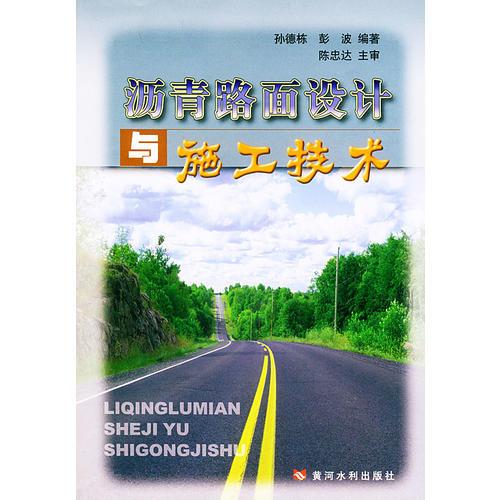 孙德栋 彭 波 编著
陈忠达 主审

沥青路面设计
与 施工技术

LIQINGLUMIAN
SHEJI YU
SHIGONGJISHU

黄河水利出版社